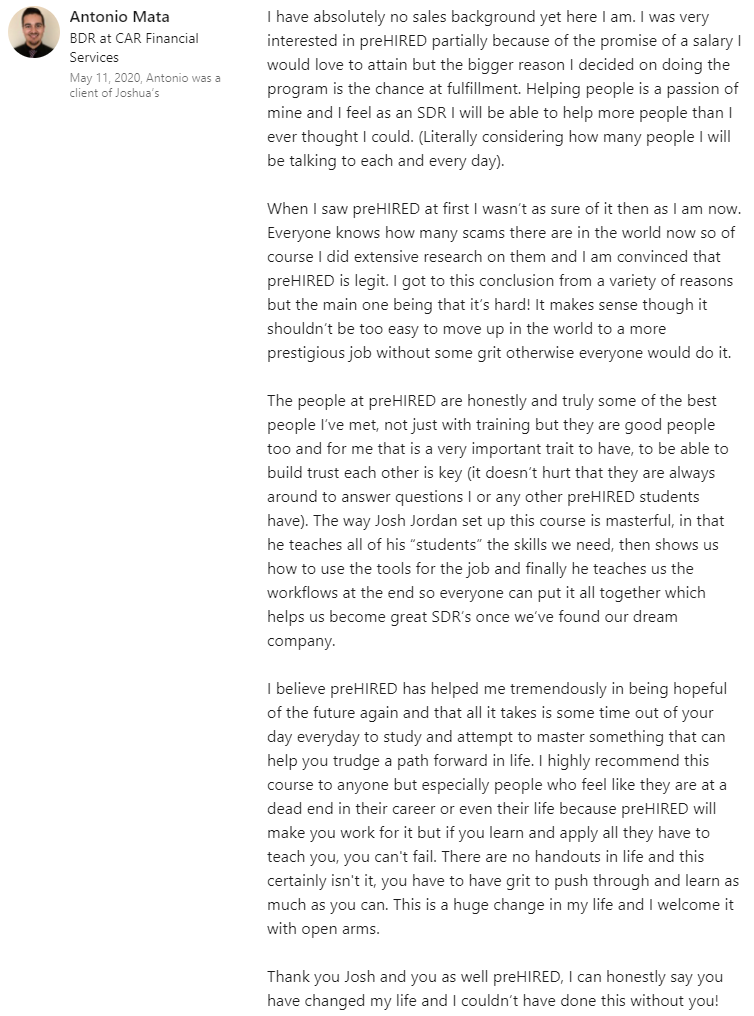 Antonio Mata
BDR at CAR Financial Services
May 11, 2020, Antonio was a client of Joshua's

I have absolutely no sales background yet here I am. I was very interested in preHIRED partially because of the promise of a salary I would love to attain but the bigger reason I decided on doing the program is the chance at fulfillment. Helping people is a passion of mine and I feel as an SDR I will be able to help more people than I ever thought I could. (Literally considering how many people I will be talking to each and every day).

When I saw preHIRED at first I wasn't as sure of it then as I am now. Everyone knows how many scams there are in the world now so of course I did extensive research on them and I am convinced that preHIRED is legit. I got to this conclusion from a variety of reasons but the main one being that it's hard! It makes sense though it shouldn't be too easy to move up in the world to a more prestigious job without some grit otherwise everyone would do it.

The people at preHIRED are honestly and truly some of the best people I've met, not just with training but they are good people too and for me that is a very important trait to have, to be able to build trust each other is key (it doesn't hurt that they are always around to answer questions I or any other preHIRED students have). The way Josh Jordan set up this course is masterful, in that he teaches all of his "students" the skills we need, then shows us how to use the tools for the job and finally he teaches us the workflows at the end so everyone can put it all together which helps us become great SDR's once we've found our dream company.

I believe preHIRED has helped me tremendously in being hopeful of the future again and that all it takes is some time out of your day everyday to study and attempt to master something that can help you trudge a path forward in life. I highly recommend this course to anyone but especially people who feel like they are at a dead end in their career or even their life because preHIRED will make you work for it but if you learn and apply all they have to teach you, you can't fail. There are no handouts in life and this certainly isn't it, you have to have grit to push through and learn as much as you can. This is a huge change in my life and I welcome it with open arms.

Thank you Josh and you as well preHIRED, I can honestly say you have changed my life and I couldn't have done this without you!